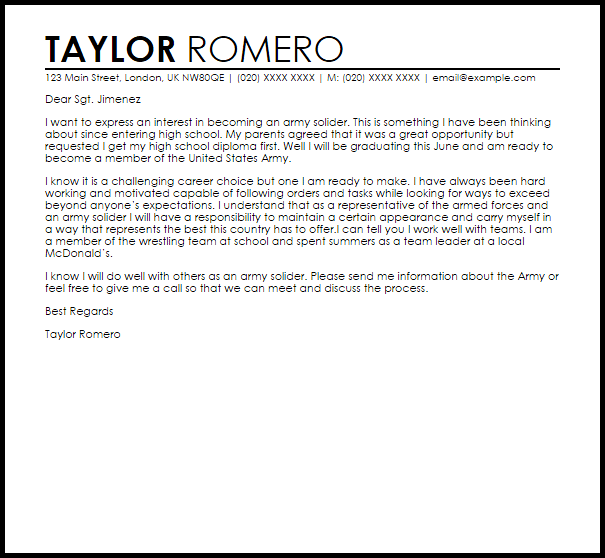 TAYLOR ROMERO

123 Main Street, London, UK NW80QE | (020) XXXX XXXX | M: (020) XXXX XXXX | email@example.com

Dear Sgt. Jimenez

I want to express an interest in becoming an army solider. This is something I have been thinking about since entering high school. My parents agreed that it was a great opportunity but requested I get my high school diploma first. Well I will be graduating this June and am ready to become a member of the United States Army.

I know it is a challenging career choice but one I am ready to make. I have always been hard working and motivated capable of following orders and tasks while looking for ways to exceed beyond anyone's expectations. I understand that as a representative of the armed forces and an army solider I will have a responsibility to maintain a certain appearance and carry myself in a way that represents the best this country has to offer.I can tell you I work well with teams. I am a member of the wrestling team at school and spent summers as a team leader at a local McDonald's.

I know I will do well with others as an army solider. Please send me information about the Army or feel free to give me a call so that we can meet and discuss the process.

Best Regards

Taylor Romero